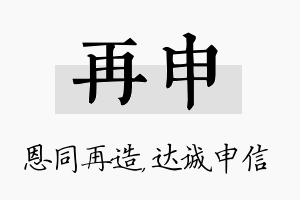 再申

恩同再造，达诚申信